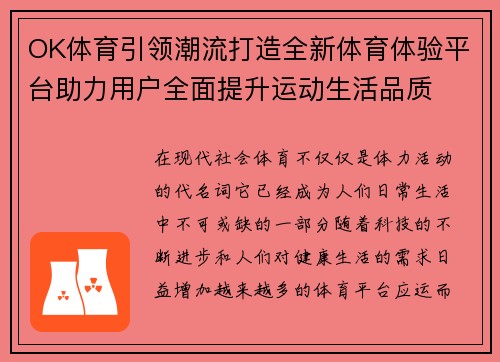 OK体育引领潮流打造全新体育体验平台助力用户全面提升运动生活品质

在现代社会体育不仅仅是体力活动的代名词它已经成为人们日常生活中不可或缺的一部分随着科技的不断进步和人们对健康生活的需求日益增加越来越多的体育平台应运而